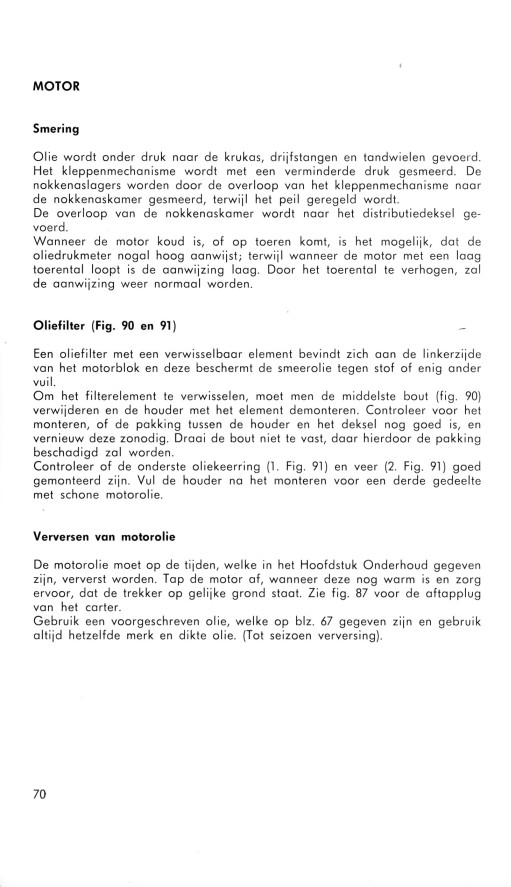 MOTOR

Smering

Olie wordt onder druk naar de krukas, drijfstangen en tandwielen gevoerd. Het kleppenmechanisme wordt met een verminderde druk gesmeerd. De nokkenaslagers worden door de overloop van het kleppenmechanisme naar de nokkenaskamer gesmeerd, terwijl het peil geregeld wordt.
De overloop van de nokkenaskamer wordt naar het distributiedeksel gevoerd.
Wanneer de motor koud is, of op toeren komt, is het mogelijk, dat de oliedrukmeter nogal hoog aanwijst; terwijl wanneer de motor met een laag toerental loopt is de aanwijzing laag. Door het toerental te verhogen, zal de aanwijzing weer normaal worden.

Oliefilter (Fig. 90 en 91)

Een oliefilter met een verwisselbaar element bevindt zich aan de linkerzijde van het motorblok en deze beschermt de smeerolie tegen stof of enig ander vuil.
Om het filterelement te verwisselen, moet men de middelste bout (fig. 90) verwijderen en de houder met het element demonteren. Controleer voor het monteren, of de pakking tussen de houder en het deksel nog goed is, en vernieuw deze zonodig. Draai de bout niet te vast, daar hierdoor de pakking beschadigd zal worden.
Controleer of de onderste oliekeerring (1. Fig. 91) en veer (2. Fig. 91) goed gemonteerd zijn. Vul de houder na het monteren voor een derde gedeelte met schone motorolie.

Verversen van motorolie

De motorolie moet op de tijden, welke in het Hoofdstuk Onderhoud gegeven zijn, ververst worden. Tap de motor af, wanneer deze nog warm is en zorg ervoor, dat de trekker op gelijke grond staat. Zie fig. 87 voor de aftapplug van het carter.
Gebruik een voorgeschreven olie, welke op blz. 67 gegeven zijn en gebruik altijd hetzelfde merk en dikte olie. (Tot seizoen verversing).

70